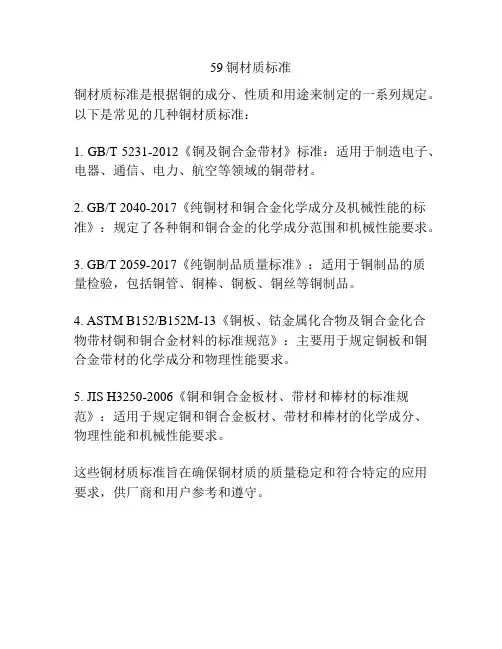 59 铜材质标准

铜材质标准是根据铜的成分、性质和用途来制定的一系列规定。以下是常见的几种铜材质标准：

1. GB/T 5231-2012《铜及铜合金带材》标准：适用于制造电子、电器、通信、电力、航空等领域的铜带材。

2. GB/T 2040-2017《纯铜材和铜合金化学成分及机械性能的标准》：规定了各种铜和铜合金的化学成分范围和机械性能要求。

3. GB/T 2059-2017《纯铜制品质量标准》：适用于铜制品的质量检验，包括铜管、铜棒、铜板、铜丝等铜制品。

4. ASTM B152/B152M-13《铜板、钴金属化合物及铜合金化合物带材铜和铜合金材料的标准规范》：主要用于规定铜板和铜合金带材的化学成分和物理性能要求。

5. JIS H3250-2006《铜和铜合金板材、带材和棒材的标准规范》：适用于规定铜和铜合金板材、带材和棒材的化学成分、物理性能和机械性能要求。

这些铜材质标准旨在确保铜材质的质量稳定和符合特定的应用要求，供厂商和用户参考和遵守。